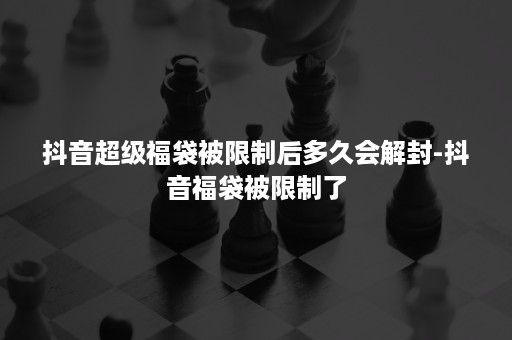 抖音超级福袋被限制后多久会解封-抖音福袋被限制了